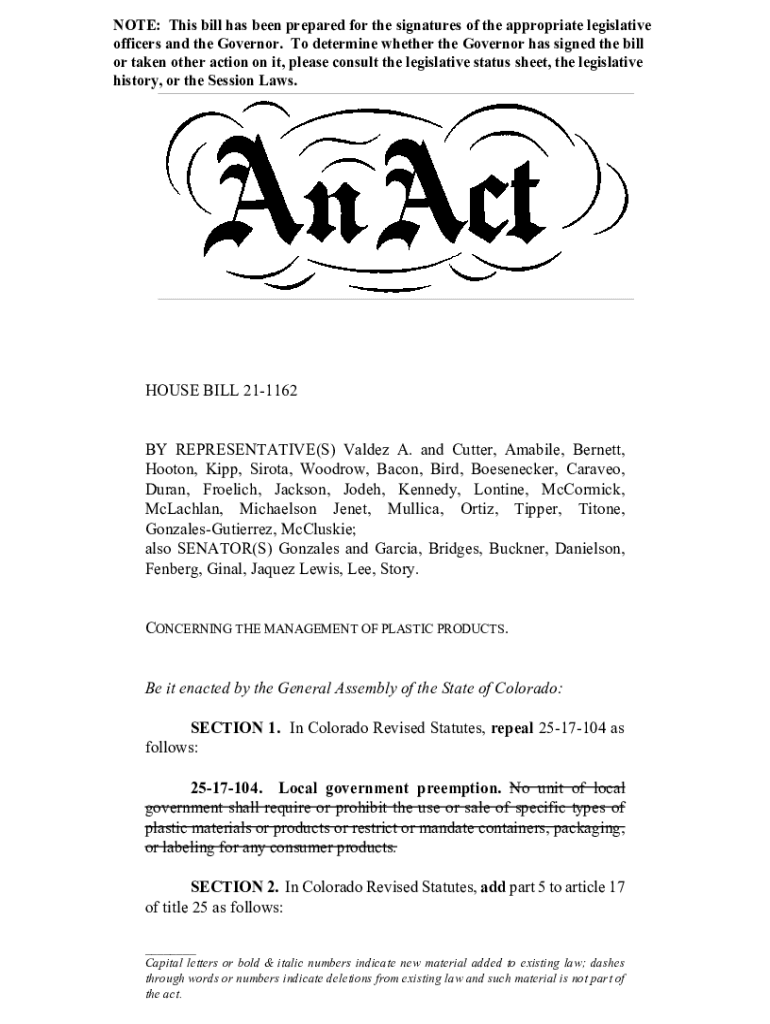 NOTE: This bill has been prepared for the signatures of the appropriate legislative officers and the Governor. To determine whether the Governor has signed the bill or taken other action on it, please consult the legislative status sheet, the legislative history, or the Session Laws.

An Act

HOUSE BILL 21-1162

BY REPRESENTATIVE(S) Valdez A. and Cutter, Amabile, Bernett, Hooton, Kipp, Sirota, Woodrow, Bacon, Bird, Boesenecker, Caraveo, Duran, Froelich, Jackson, Jodeh, Kennedy, Lontine, McCormick, McLachlan, Michaelson Jenet, Mullica, Ortiz, Tipper, Titone, Gonzales-Gutierrez, McCluskie;
also SENATOR(S) Gonzales and Garcia, Bridges, Buckner, Danielson, Fenberg, Ginal, Jaquez Lewis, Lee, Story.

CONCERNING THE MANAGEMENT OF PLASTIC PRODUCTS.

Be it enacted by the General Assembly of the State of Colorado:

SECTION 1. In Colorado Revised Statutes, repeal 25-17-104 as follows:

25-17-104. Local government preemption. No unit of local government shall require or prohibit the use or sale of specific types of plastic materials or products or restrict or mandate containers, packaging, or labeling for any consumer products.

SECTION 2. In Colorado Revised Statutes, add part 5 to article 17 of title 25 as follows:

Capital letters or bold & italic numbers indicate new material added to existing law; dashes through words or numbers indicate deletions from existing law and such material is not part of the act.